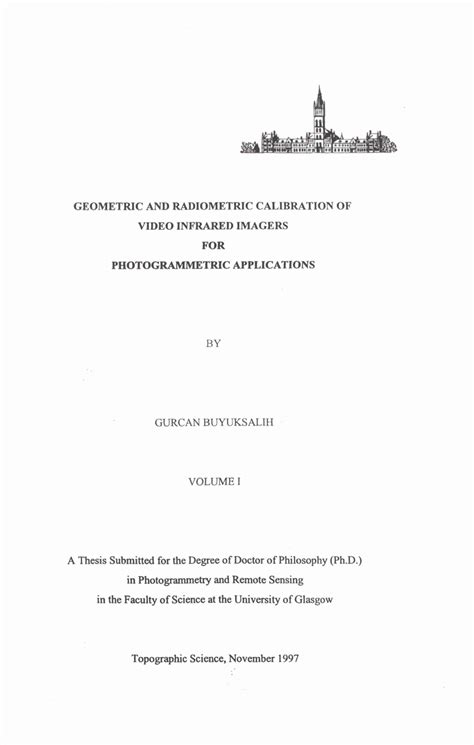 GEOMETRIC AND RADIOMETRIC CALIBRATION OF VIDEO INFRARED IMAGERS FOR PHOTOGRAMMETRIC APPLICATIONS

BY

GURCAN BUYUKSALIH

VOLUME I

A Thesis Submitted for the Degree of Doctor of Philosophy (Ph.D.) in Photogrammetry and Remote Sensing in the Faculty of Science at the University of Glasgow

Topographic Science, November 1997